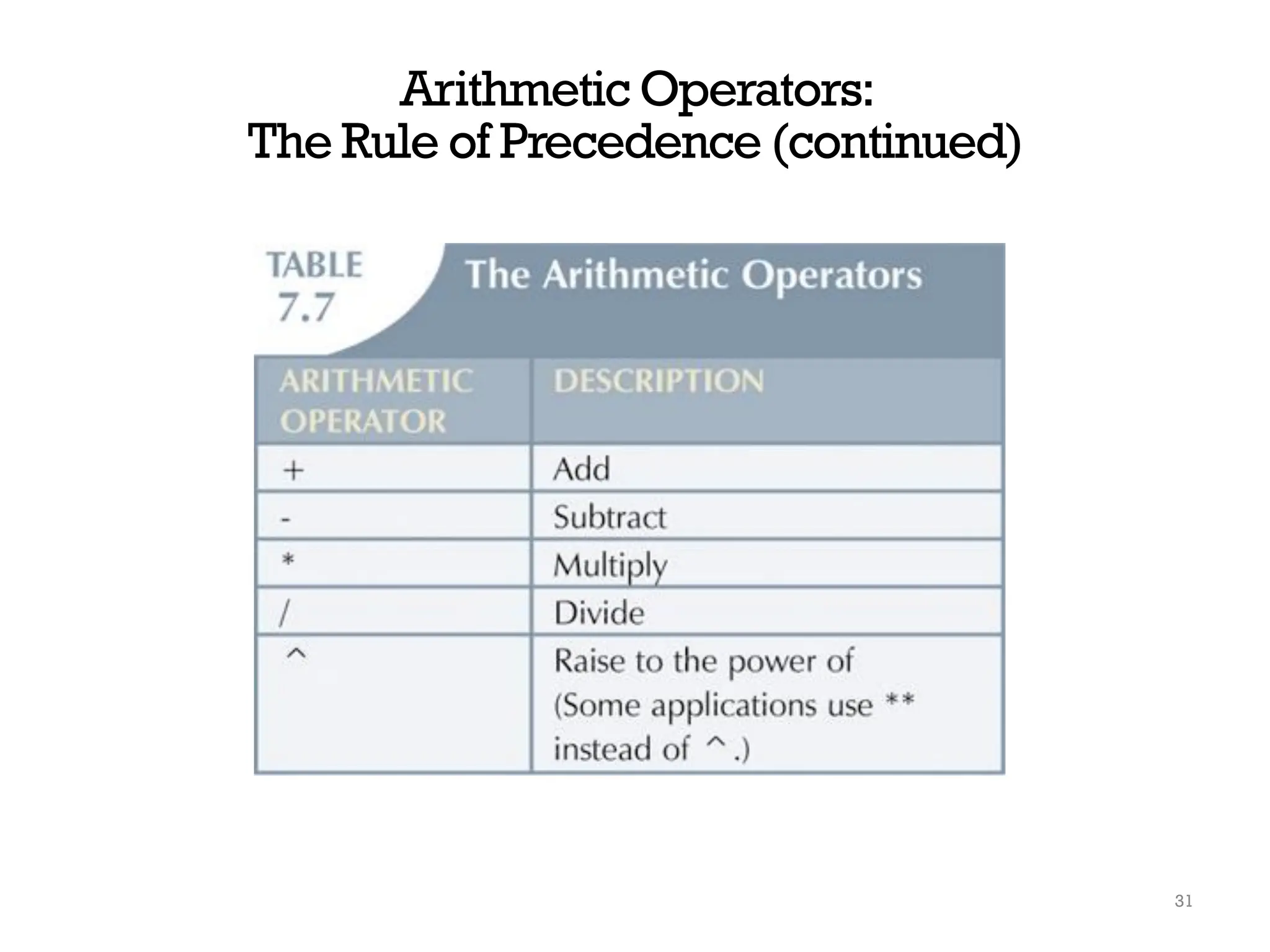 Arithmetic Operators:
The Rule of Precedence (continued)

TABLE 7.7 The Arithmetic Operators

| ARITHMETIC OPERATOR | DESCRIPTION |
|---|---|
| + | Add |
| - | Subtract |
| * | Multiply |
| / | Divide |
| ^ | Raise to the power of (Some applications use ** instead of ^.) |

31